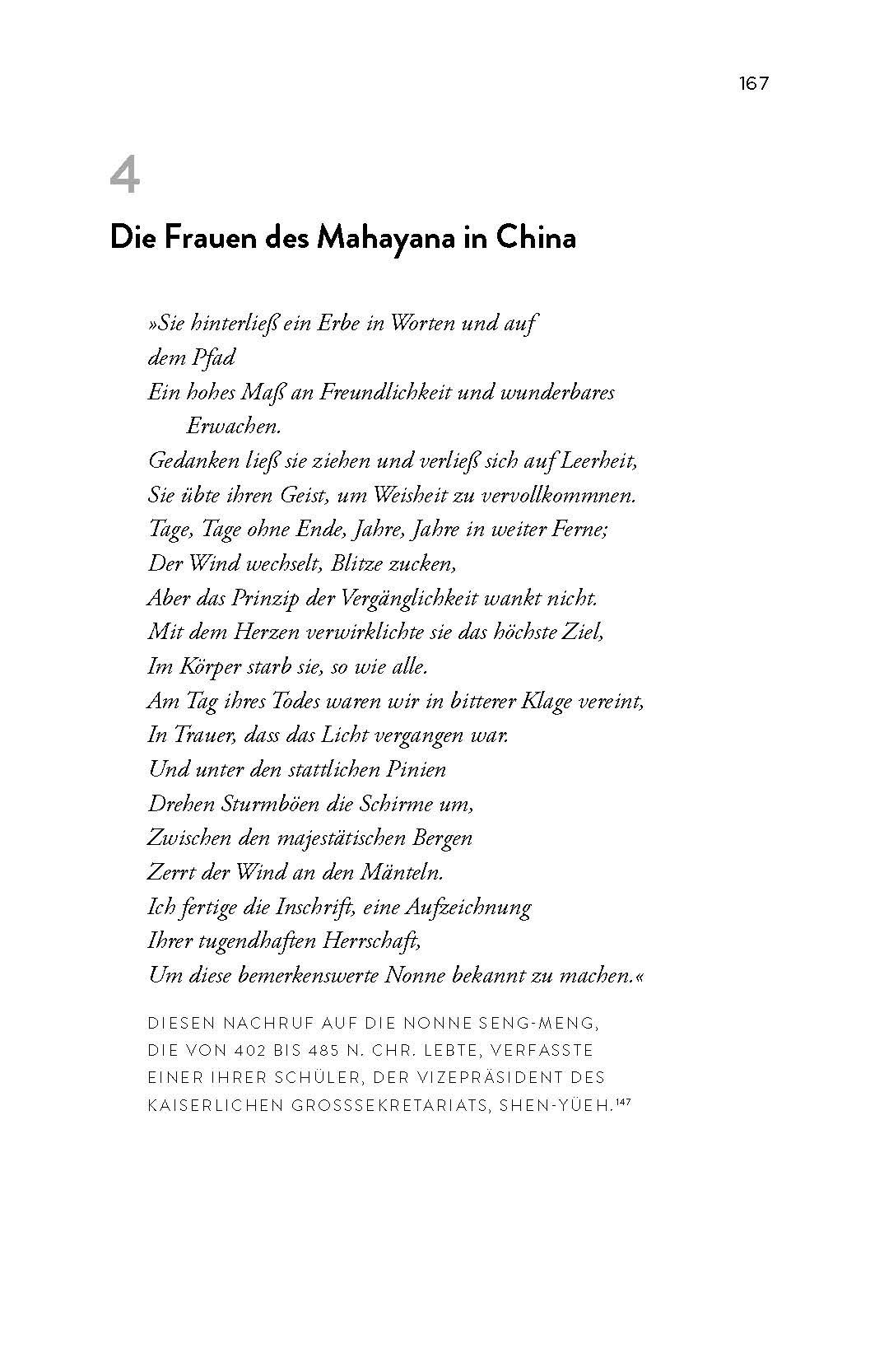 167

4

Die Frauen des Mahayana in China

»Sie hinterließ ein Erbe in Worten und auf dem Pfad
Ein hohes Maß an Freundlichkeit und wunderbares Erwachen.
Gedanken ließ sie ziehen und verließ sich auf Leerheit,
Sie übte ihren Geist, um Weisheit zu vervollkommnen.
Tage, Tage ohne Ende, Jahre, Jahre in weiter Ferne;
Der Wind wechselt, Blitze zucken,
Aber das Prinzip der Vergänglichkeit wankt nicht.
Mit dem Herzen verwirklichte sie das höchste Ziel,
Im Körper starb sie, so wie alle.
Am Tag ihres Todes waren wir in bitterer Klage vereint,
In Trauer, dass das Licht vergangen war.
Und unter den stattlichen Pinien
Drehen Sturmböen die Schirme um,
Zwischen den majestätischen Bergen
Zerrt der Wind an den Mänteln.
Ich fertige die Inschrift, eine Aufzeichnung
Ihrer tugendhaften Herrschaft,
Um diese bemerkenswerte Nonne bekannt zu machen.«

DIESEN NACHRUF AUF DIE NONNE SENG-MENG, DIE VON 402 BIS 485 N. CHR. LEBTE, VERFASSTE EINER IHRER SCHÜLER, DER VIZEPRÄSIDENT DES KAISERLICHEN GROSSSEKRETARIATS, SHEN-YÜEH.$^{147}$